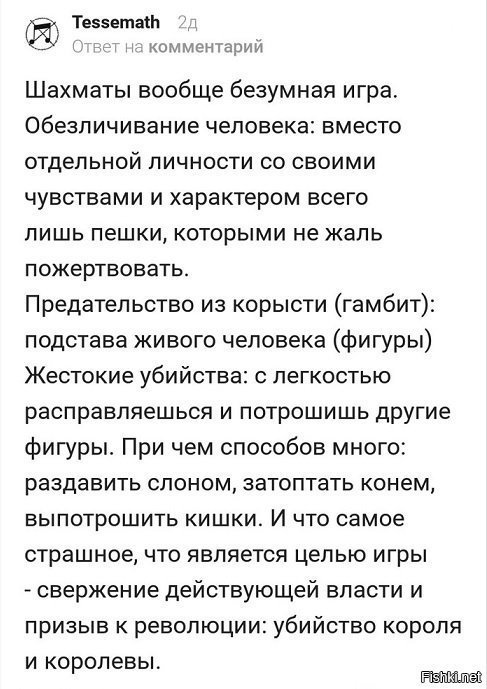 Tessemath 2д
Ответ на комментарий

Шахматы вообще безумная игра.
Обезличивание человека: вместо отдельной личности со своими чувствами и характером всего лишь пешки, которыми не жаль пожертвовать.
Предательство из корысти (гамбит): подстава живого человека (фигуры)
Жестокие убийства: с легкостью расправляешься и потрошишь другие фигуры. При чем способов много: раздавить слоном, затоптать конем, выпотрошить кишки. И что самое страшное, что является целью игры - свержение действующей власти и призыв к революции: убийство короля и королевы.

Fishki.net